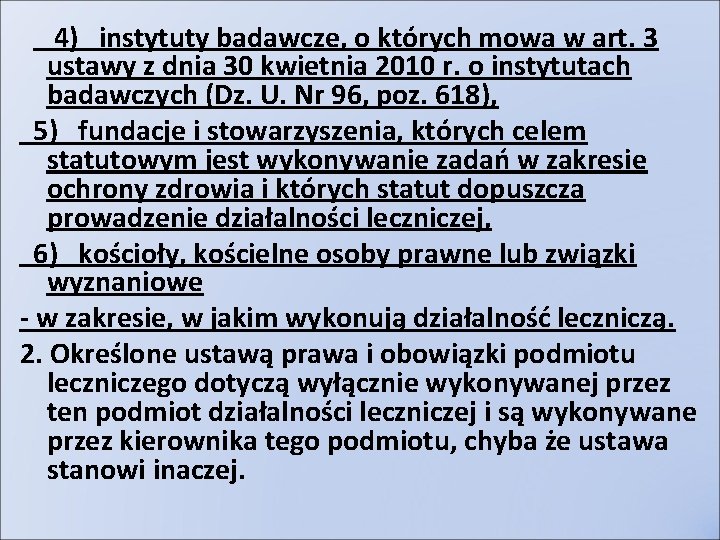 4) instytuty badawcze, o których mowa w art. 3 ustawy z dnia 30 kwietnia 2010 r. o instytutach badawczych (Dz. U. Nr 96, poz. 618),

5) fundacje i stowarzyszenia, których celem statutowym jest wykonywanie zadań w zakresie ochrony zdrowia i których statut dopuszcza prowadzenie działalności leczniczej,

6) kościoły, kościelne osoby prawne lub związki wyznaniowe

- w zakresie, w jakim wykonują działalność leczniczą.

2. Określone ustawą prawa i obowiązki podmiotu leczniczego dotyczą wyłącznie wykonywanej przez ten podmiot działalności leczniczej i są wykonywane przez kierownika tego podmiotu, chyba że ustawa stanowi inaczej.